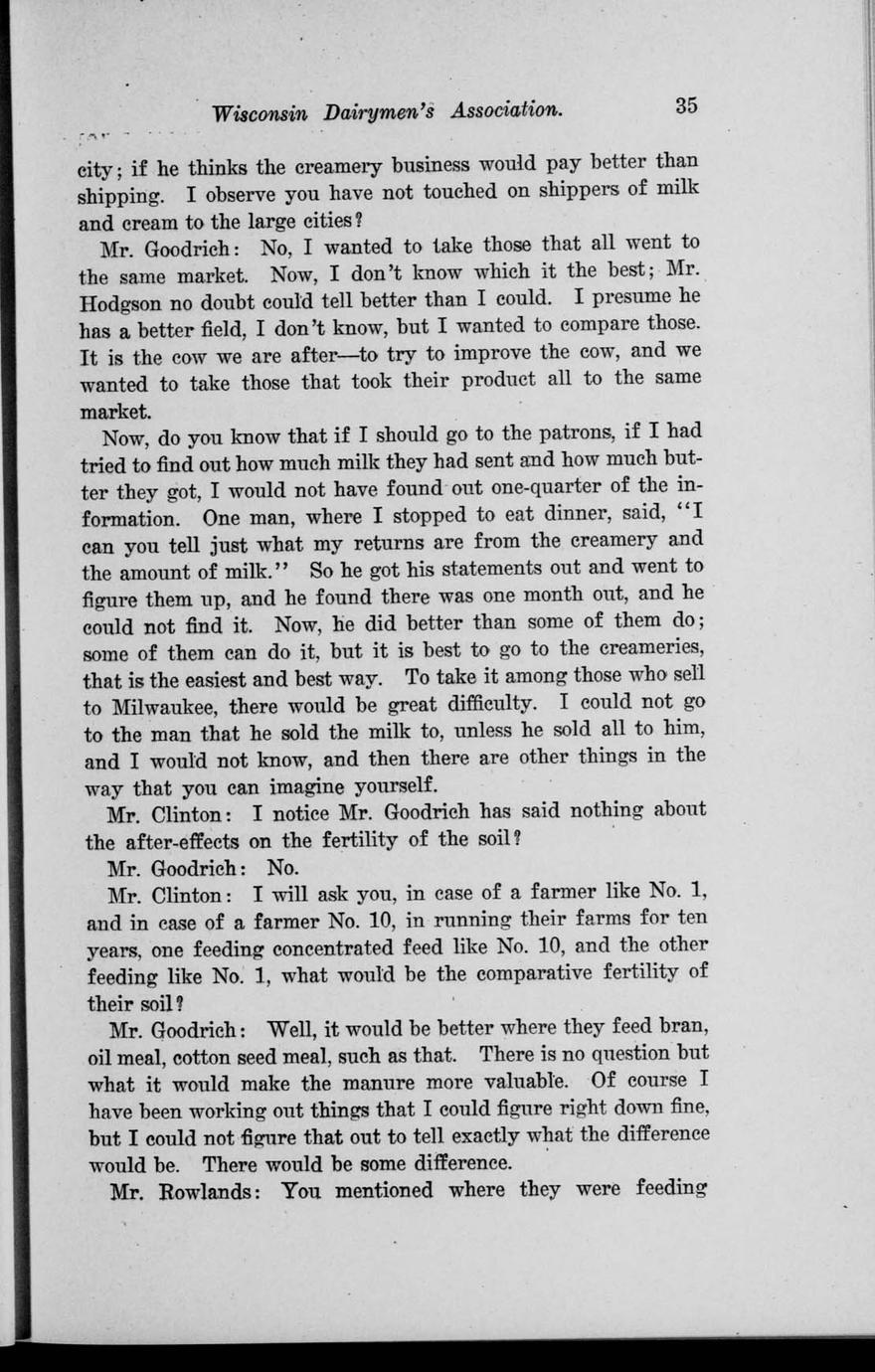 Wisconsin Dairymen's Association. 35

city; if he thinks the creamery business would pay better than shipping. I observe you have not touched on shippers of milk and cream to the large cities?

Mr. Goodrich: No, I wanted to take those that all went to the same market. Now, I don't know which it the best; Mr. Hodgson no doubt could tell better than I could. I presume he has a better field, I don't know, but I wanted to compare those. It is the cow we are after—to try to improve the cow, and we wanted to take those that took their product all to the same market.

Now, do you know that if I should go to the patrons, if I had tried to find out how much milk they had sent and how much butter they got, I would not have found out one-quarter of the information. One man, where I stopped to eat dinner, said, "I can you tell just what my returns are from the creamery and the amount of milk." So he got his statements out and went to figure them up, and he found there was one month out, and he could not find it. Now, he did better than some of them do; some of them can do it, but it is best to go to the creameries, that is the easiest and best way. To take it among those who sell to Milwaukee, there would be great difficulty. I could not go to the man that he sold the milk to, unless he sold all to him, and I would not know, and then there are other things in the way that you can imagine yourself.

Mr. Clinton: I notice Mr. Goodrich has said nothing about the after-effects on the fertility of the soil?

Mr. Goodrich: No.

Mr. Clinton: I will ask you, in case of a farmer like No. 1, and in case of a farmer No. 10, in running their farms for ten years, one feeding concentrated feed like No. 10, and the other feeding like No. 1, what would be the comparative fertility of their soil?

Mr. Goodrich: Well, it would be better where they feed bran, oil meal, cotton seed meal, such as that. There is no question but what it would make the manure more valuable. Of course I have been working out things that I could figure right down fine, but I could not figure that out to tell exactly what the difference would be. There would be some difference.

Mr. Rowlands: You mentioned where they were feeding